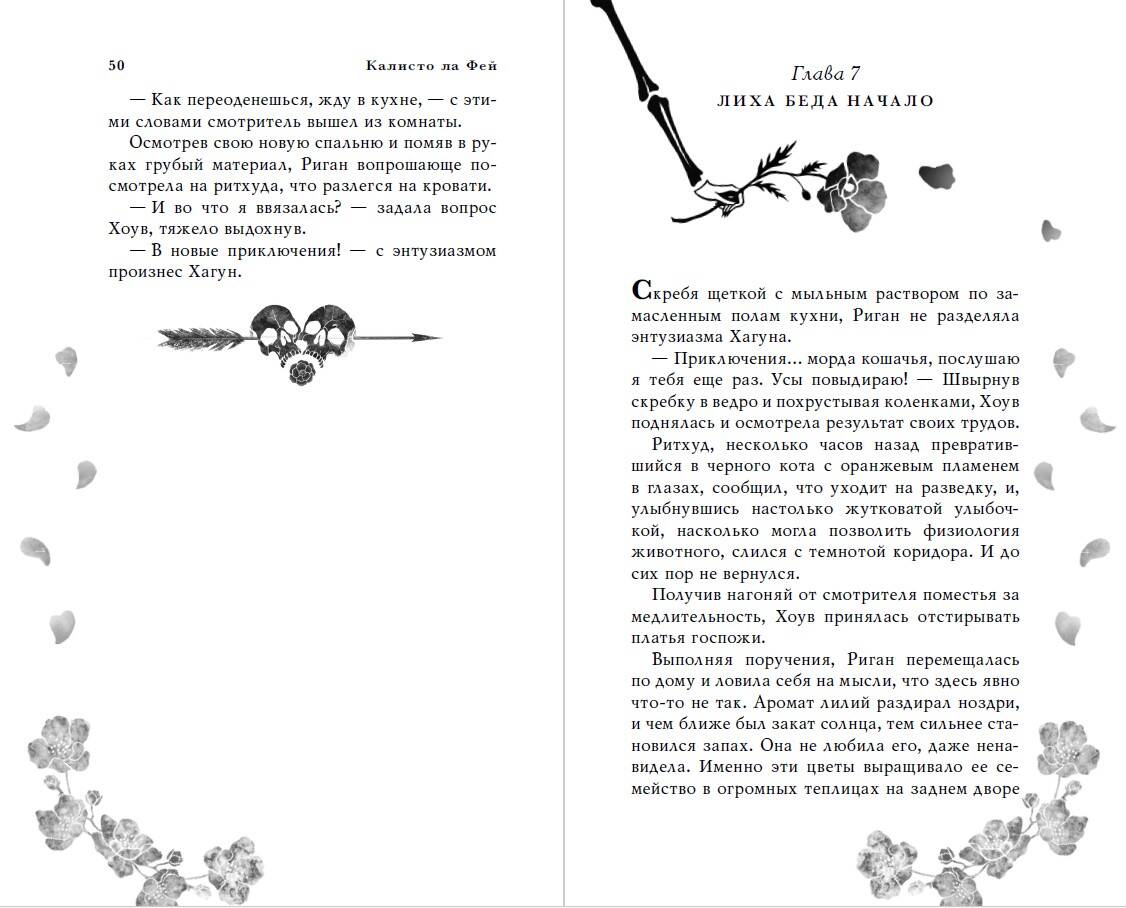 50 Калисто ла Фей

— Как переоденешься, жду в кухне, — с этими словами смотритель вышел из комнаты.

Осмотрев свою новую спальню и помяв в руках грубый материал, Риган вопрошающе посмотрела на ритхуда, что разлегся на кровати.

— И во что я ввязалась? — задала вопрос Хоув, тяжело выдохнув.

— В новые приключения! — с энтузиазмом произнес Хагун.

Глава 7
ЛИХА БЕДА НАЧАЛО

Скребя щеткой с мыльным раствором по замасленным полам кухни, Риган не разделяла энтузиазма Хагуна.

— Приключения... морда кошачья, послушаю я тебя еще раз. Усы повыдираю! — Швырнув скребку в ведро и похрустывая коленками, Хоув поднялась и осмотрела результат своих трудов.

Ритхуд, несколько часов назад превратившийся в черного кота с оранжевым пламенем в глазах, сообщил, что уходит на разведку, и, улыбнувшись настолько жутковатой улыбочкой, насколько могла позволить физиология животного, слился с темнотой коридора. И до сих пор не вернулся.

Получив нагоняй от смотрителя поместья за медлительность, Хоув принялась отстирывать платья госпожи.

Выполняя поручения, Риган перемещалась по дому и ловила себя на мысли, что здесь явно что-то не так. Аромат лилий раздирал ноздри, и чем ближе был закат солнца, тем сильнее становился запах. Она не любила его, даже ненавидела. Именно эти цветы выращивало ее семейство в огромных теплицах на заднем дворе